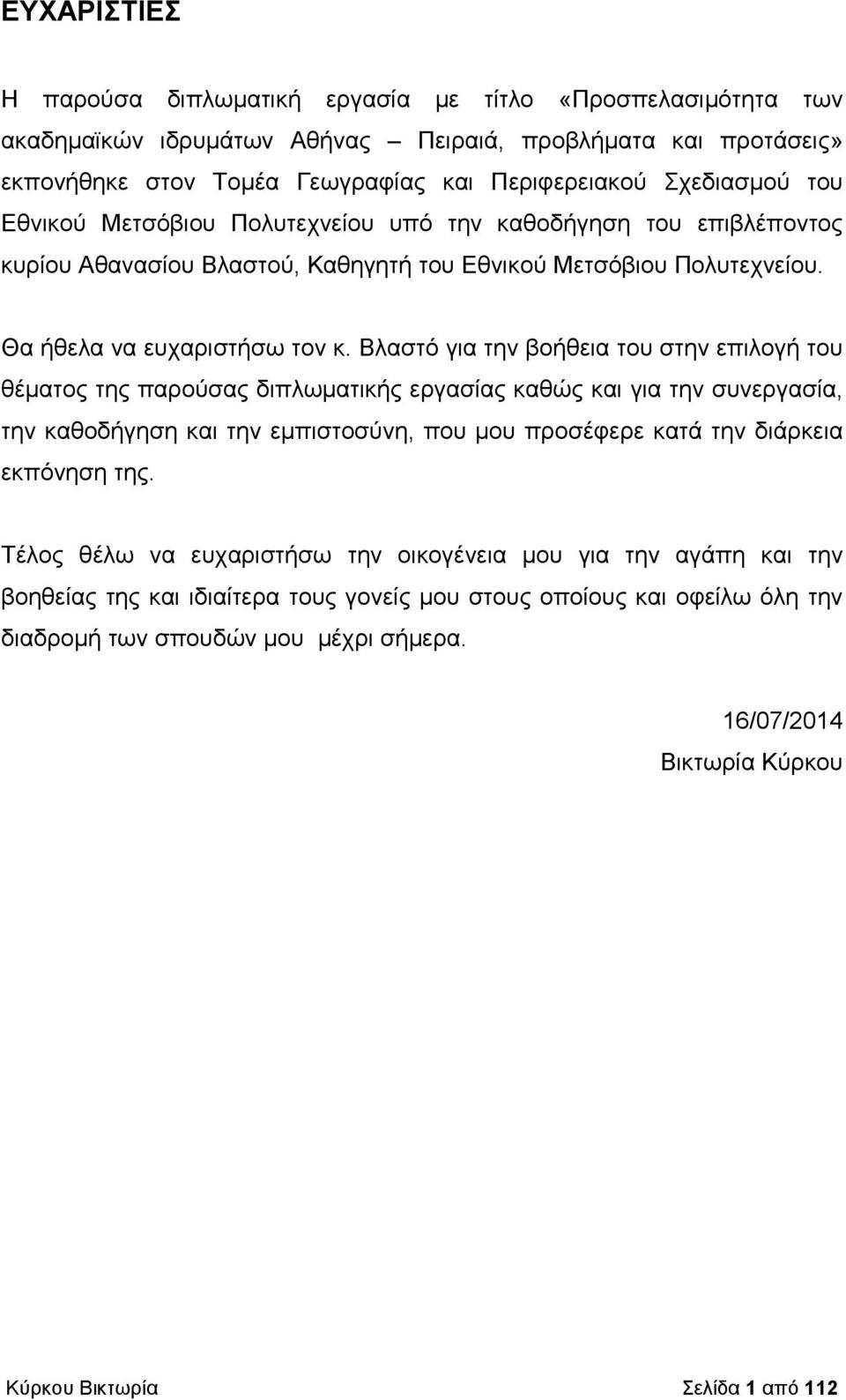 ΕΥΧΑΡΙΣΤΙΕΣ

Η παρούσα διπλωματική εργασία με τίτλο «Προσπελασιμότητα των ακαδημαϊκών ιδρυμάτων Αθήνας – Πειραιά, προβλήματα και προτάσεις» εκπονήθηκε στον Τομέα Γεωγραφίας και Περιφερειακού Σχεδιασμού του Εθνικού Μετσόβιου Πολυτεχνείου υπό την καθοδήγηση του επιβλέποντος κυρίου Αθανασίου Βλαστού, Καθηγητή του Εθνικού Μετσόβιου Πολυτεχνείου.

Θα ήθελα να ευχαριστήσω τον κ. Βλαστό για την βοήθεια του στην επιλογή του θέματος της παρούσας διπλωματικής εργασίας καθώς και για την συνεργασία, την καθοδήγηση και την εμπιστοσύνη, που μου προσέφερε κατά την διάρκεια εκπόνηση της.

Τέλος θέλω να ευχαριστήσω την οικογένεια μου για την αγάπη και την βοηθείας της και ιδιαίτερα τους γονείς μου στους οποίους και οφείλω όλη την διαδρομή των σπουδών μου μέχρι σήμερα.

16/07/2014
Βικτωρία Κύρκου

Κύρκου Βικτωρία

Σελίδα 1 από 112